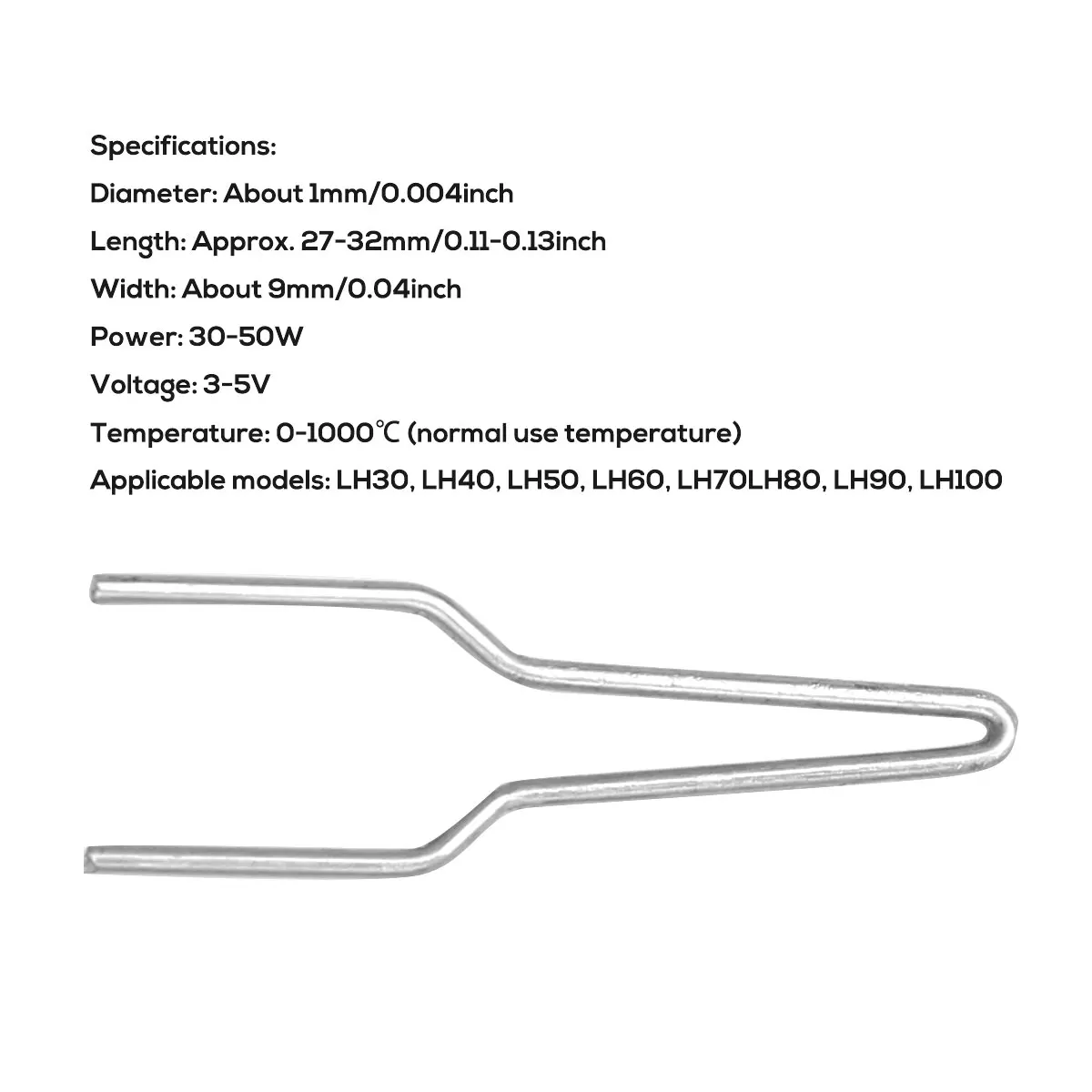 Specifications:
Diameter: About 1mm/0.004inch
Length: Approx. 27-32mm/0.11-0.13inch
Width: About 9mm/0.04inch
Power: 30-50W
Voltage: 3-5V
Temperature: 0-1000℃ (normal use temperature)
Applicable models: LH30, LH40, LH50, LH60, LH70LH80, LH90, LH100